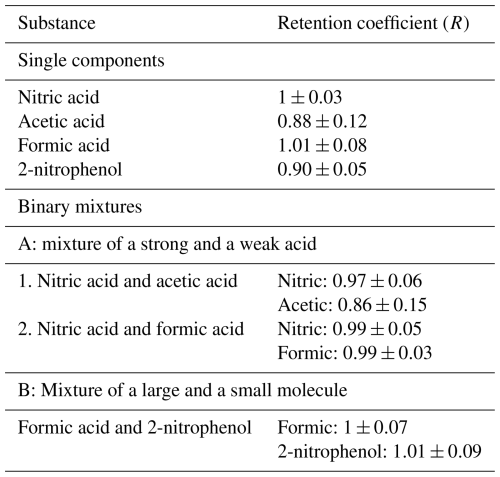 | Substance | Retention coefficient ($R$) |
|---|---|
| Single components | |
| Nitric acid | $1 \pm 0.03$ |
| Acetic acid | $0.88 \pm 0.12$ |
| Formic acid | $1.01 \pm 0.08$ |
| 2-nitrophenol | $0.90 \pm 0.05$ |
| Binary mixtures | |
| A: mixture of a strong and a weak acid | |
| 1. Nitric acid and acetic acid | Nitric: $0.97 \pm 0.06$ |
| | Acetic: $0.86 \pm 0.15$ |
| 2. Nitric acid and formic acid | Nitric: $0.99 \pm 0.05$ |
| | Formic: $0.99 \pm 0.03$ |
| B: Mixture of a large and a small molecule | |
| Formic acid and 2-nitrophenol | Formic: $1 \pm 0.07$ |
| | 2-nitrophenol: $1.01 \pm 0.09$ |